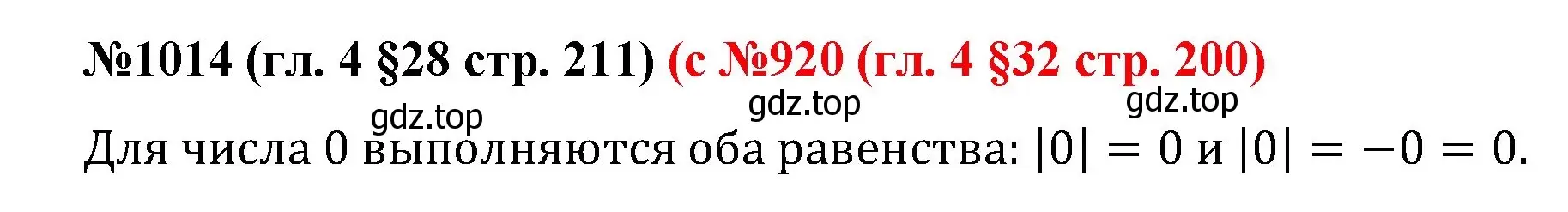 №1014 (гл. 4 §28 стр. 211) (с №920 (гл. 4 §32 стр. 200)

gdz.top gdz.top gdz.top

Для числа 0 выполняются оба равенства: $|0| = 0$ и $|0| = -0 = 0$.